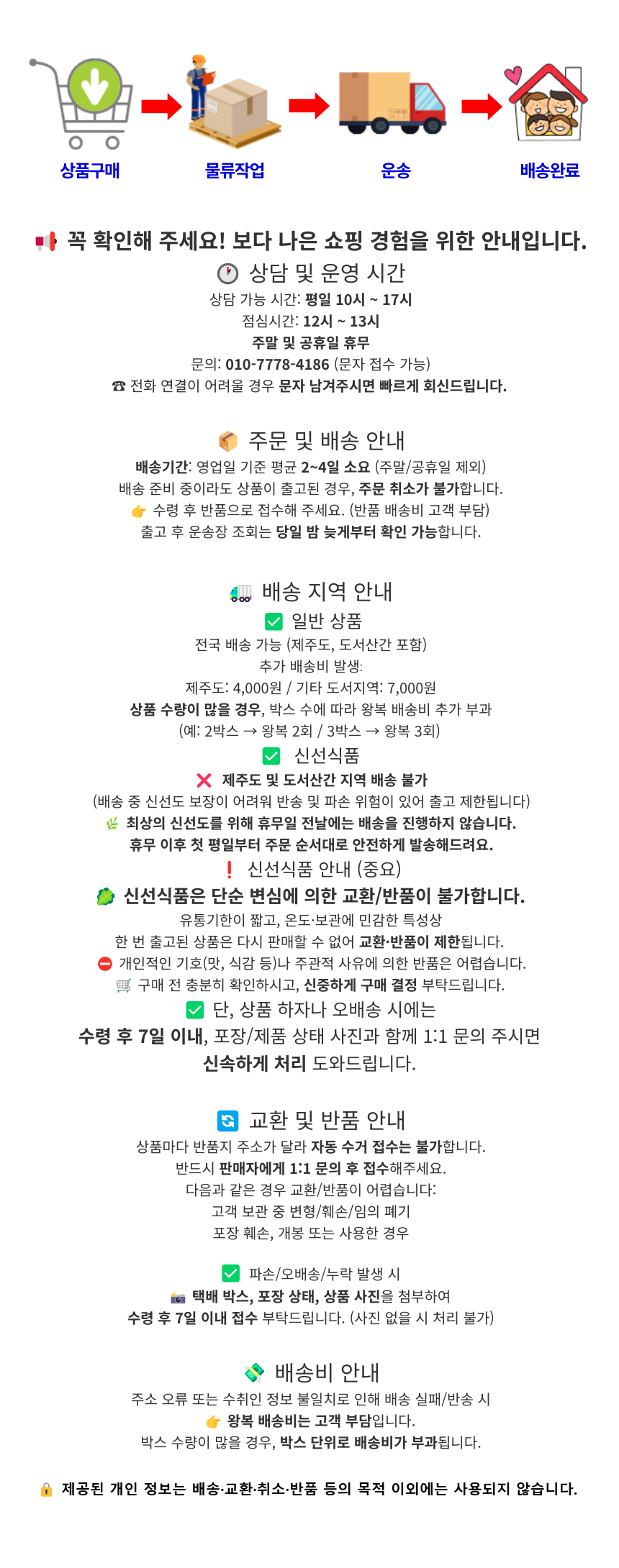 상품구매
물류작업
운송
배송완료

📢 꼭 확인해 주세요! 보다 나은 쇼핑 경험을 위한 안내입니다.

🕐 상담 및 운영 시간
상담 가능 시간: 평일 10시 ~ 17시
점심시간: 12시 ~ 13시
주말 및 공휴일 휴무
문의: 010-7778-4186 (문자 접수 가능)
☎ 전화 연결이 어려울 경우 문자 남겨주시면 빠르게 회신드립니다.

📦 주문 및 배송 안내
배송기간: 영업일 기준 평균 2~4일 소요 (주말/공휴일 제외)
배송 준비 중이라도 상품이 출고된 경우, 주문 취소가 불가합니다.
👉 수령 후 반품으로 접수해 주세요. (반품 배송비 고객 부담)
출고 후 운송장 조회는 당일 밤 늦게부터 확인 가능합니다.

🚛 배송 지역 안내
✅ 일반 상품
전국 배송 가능 (제주도, 도서산간 포함)
추가 배송비 발생:
제주도: 4,000원 / 기타 도서지역: 7,000원
상품 수량이 많을 경우, 박스 수에 따라 왕복 배송비 추가 부과
(예: 2박스 → 왕복 2회 / 3박스 → 왕복 3회)
✅ 신선식품
❌ 제주도 및 도서산간 지역 배송 불가
(배송 중 신선도 보장이 어려워 반송 및 파손 위험이 있어 출고 제한됩니다)
🌿 최상의 신선도를 위해 휴무일 전날에는 배송을 진행하지 않습니다.
휴무 이후 첫 평일부터 주문 순서대로 안전하게 발송해드려요.
❗ 신선식품 안내 (중요)
🥬 신선식품은 단순 변심에 의한 교환/반품이 불가합니다.
유통기한이 짧고, 온도·보관에 민감한 특성상
한 번 출고된 상품은 다시 판매할 수 없어 교환·반품이 제한됩니다.
⛔ 개인적인 기호(맛, 식감 등)나 주관적 사유에 의한 반품은 어렵습니다.
🛒 구매 전 충분히 확인하시고, 신중하게 구매 결정 부탁드립니다.
✅ 단, 상품 하자나 오배송 시에는
수령 후 7일 이내, 포장/제품 상태 사진과 함께 1:1 문의 주시면
신속하게 처리 도와드립니다.

🔄 교환 및 반품 안내
상품마다 반품지 주소가 달라 자동 수거 접수는 불가합니다.
반드시 판매자에게 1:1 문의 후 접수해주세요.
다음과 같은 경우 교환/반품이 어렵습니다:
고객 보관 중 변형/훼손/임의 폐기
포장 훼손, 개봉 또는 사용한 경우

✅ 파손/오배송/누락 발생 시
📷 택배 박스, 포장 상태, 상품 사진을 첨부하여
수령 후 7일 이내 접수 부탁드립니다. (사진 없을 시 처리 불가)

💸 배송비 안내
주소 오류 또는 수취인 정보 불일치로 인해 배송 실패/반송 시
👉 왕복 배송비는 고객 부담입니다.
박스 수량이 많을 경우, 박스 단위로 배송비가 부과됩니다.

🔒 제공된 개인 정보는 배송·교환·취소·반품 등의 목적 이외에는 사용되지 않습니다.